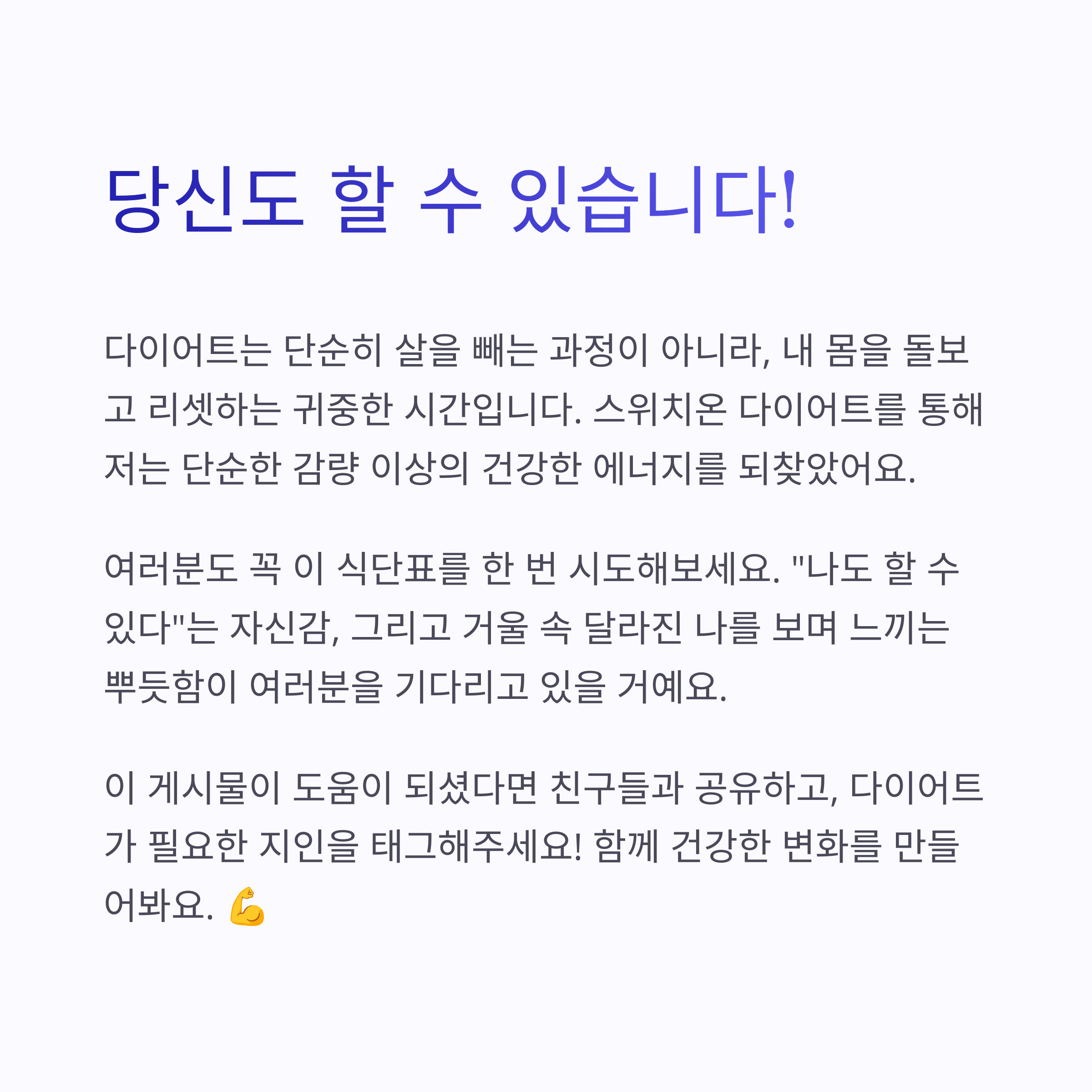 당신도 할 수 있습니다!

다이어트는 단순히 살을 빼는 과정이 아니라, 내 몸을 돌보고 리셋하는 귀중한 시간입니다. 스위치온 다이어트를 통해 저는 단순한 감량 이상의 건강한 에너지를 되찾았어요.

여러분도 꼭 이 식단표를 한 번 시도해보세요. "나도 할 수 있다"는 자신감, 그리고 거울 속 달라진 나를 보며 느끼는 뿌듯함이 여러분을 기다리고 있을 거예요.

이 게시물이 도움이 되셨다면 친구들과 공유하고, 다이어트가 필요한 지인을 태그해주세요! 함께 건강한 변화를 만들어봐요. 💪